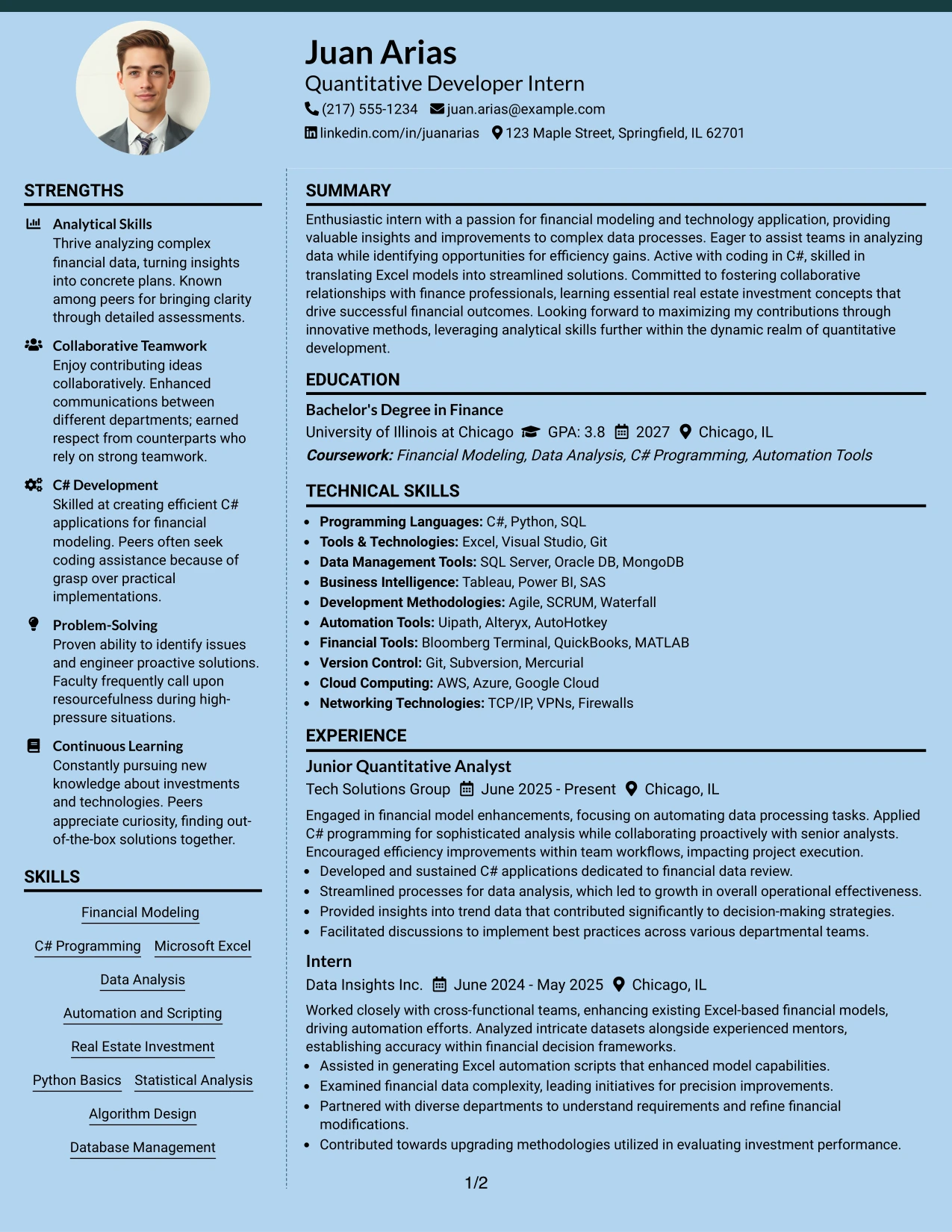 Juan Arias
Quantitative Developer Intern
(217) 555-1234 juan.arias@example.com
linkedin.com/in/juanarias 123 Maple Street, Springfield, IL 62701

STRENGTHS

Analytical Skills
Thrive analyzing complex financial data, turning insights into concrete plans. Known among peers for bringing clarity through detailed assessments.

Collaborative Teamwork
Enjoy contributing ideas collaboratively. Enhanced communications between different departments; earned respect from counterparts who rely on strong teamwork.

C# Development
Skilled at creating efficient C# applications for financial modeling. Peers often seek coding assistance because of grasp over practical implementations.

Problem-Solving
Proven ability to identify issues and engineer proactive solutions. Faculty frequently call upon resourcefulness during high-pressure situations.

Continuous Learning
Constantly pursuing new knowledge about investments and technologies. Peers appreciate curiosity, finding out-of-the-box solutions together.

SKILLS

Financial Modeling
C# Programming
Microsoft Excel
Data Analysis
Automation and Scripting
Real Estate Investment
Python Basics
Statistical Analysis
Algorithm Design
Database Management

SUMMARY

Enthusiastic intern with a passion for financial modeling and technology application, providing valuable insights and improvements to complex data processes. Eager to assist teams in analyzing data while identifying opportunities for efficiency gains. Active with coding in C#, skilled in translating Excel models into streamlined solutions. Committed to fostering collaborative relationships with finance professionals, learning essential real estate investment concepts that drive successful financial outcomes. Looking forward to maximizing my contributions through innovative methods, leveraging analytical skills further within the dynamic realm of quantitative development.

EDUCATION

Bachelor's Degree in Finance
University of Illinois at Chicago GPA: 3.8 2027 Chicago, IL
Coursework: Financial Modeling, Data Analysis, C# Programming, Automation Tools

TECHNICAL SKILLS

• Programming Languages: C#, Python, SQL
• Tools & Technologies: Excel, Visual Studio, Git
• Data Management Tools: SQL Server, Oracle DB, MongoDB
• Business Intelligence: Tableau, Power BI, SAS
• Development Methodologies: Agile, SCRUM, Waterfall
• Automation Tools: Uipath, Alteryx, AutoHotkey
• Financial Tools: Bloomberg Terminal, QuickBooks, MATLAB
• Version Control: Git, Subversion, Mercurial
• Cloud Computing: AWS, Azure, Google Cloud
• Networking Technologies: TCP/IP, VPNs, Firewalls

EXPERIENCE

Junior Quantitative Analyst
Tech Solutions Group June 2025 - Present Chicago, IL
Engaged in financial model enhancements, focusing on automating data processing tasks. Applied C# programming for sophisticated analysis while collaborating proactively with senior analysts. Encouraged efficiency improvements within team workflows, impacting project execution.
• Developed and sustained C# applications dedicated to financial data review.
• Streamlined processes for data analysis, which led to growth in overall operational effectiveness.
• Provided insights into trend data that contributed significantly to decision-making strategies.
• Facilitated discussions to implement best practices across various departmental teams.

Intern
Data Insights Inc. June 2024 - May 2025 Chicago, IL
Worked closely with cross-functional teams, enhancing existing Excel-based financial models, driving automation efforts. Analyzed intricate datasets alongside experienced mentors, establishing accuracy within financial decision frameworks.
• Assisted in generating Excel automation scripts that enhanced model capabilities.
• Examined financial data complexity, leading initiatives for precision improvements.
• Partnered with diverse departments to understand requirements and refine financial modifications.
• Contributed towards upgrading methodologies utilized in evaluating investment performance.

1/2